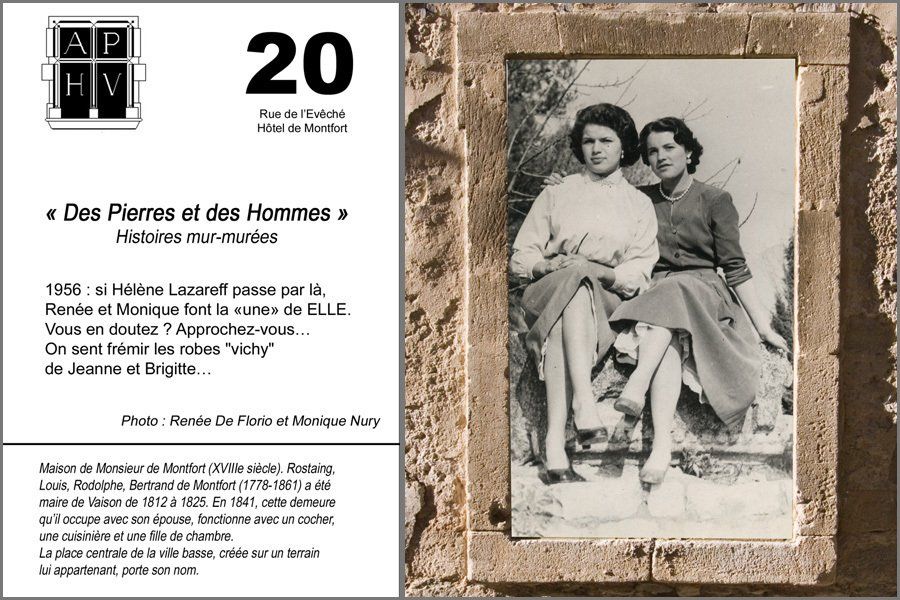 AP
HV

20

Rue de l'Evêché
Hôtel de Montfort

« Des Pierres et des Hommes »
Histoires mur-murées

1956 : si Hélène Lazareff passe par là, Renée et Monique font la «une» de ELLE. Vous en doutez ? Approchez-vous… On sent frémir les robes "vichy" de Jeanne et Brigitte…

Photo : Renée De Florio et Monique Nury

Maison de Monsieur de Montfort (XVIIIe siècle). Rostaing, Louis, Rodolphe, Bertrand de Montfort (1778-1861) a été maire de Vaison de 1812 à 1825. En 1841, cette demeure qu'il occupe avec son épouse, fonctionne avec un cocher, une cuisinière et une fille de chambre.
La place centrale de la ville basse, créée sur un terrain lui appartenant, porte son nom.